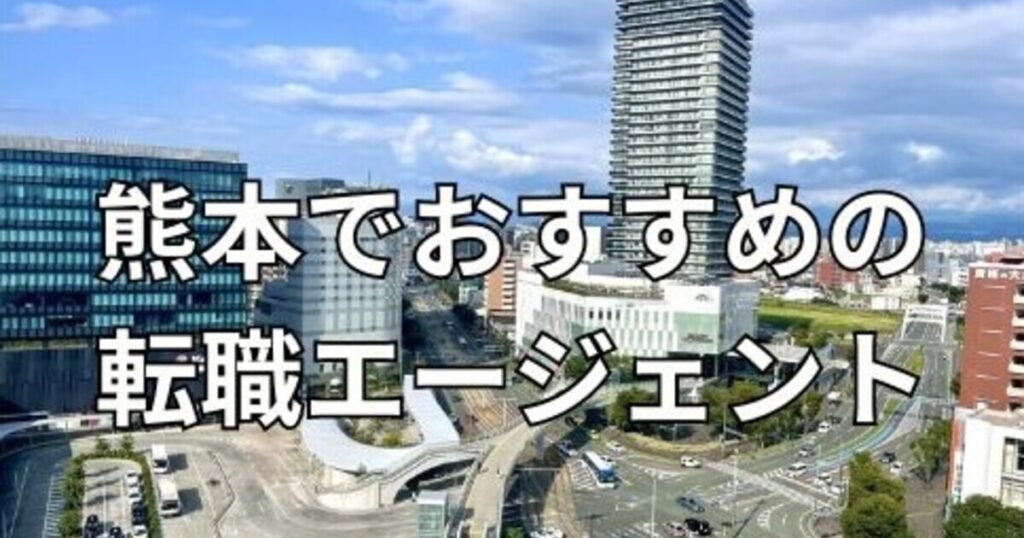 熊本でおすすめの
転職エージェント